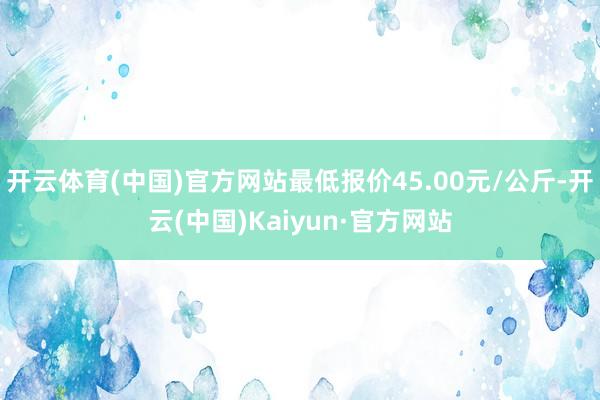 开云体育(中国)官方网站最低报价45.00元/公斤-开云(中国)Kaiyun·官方网站